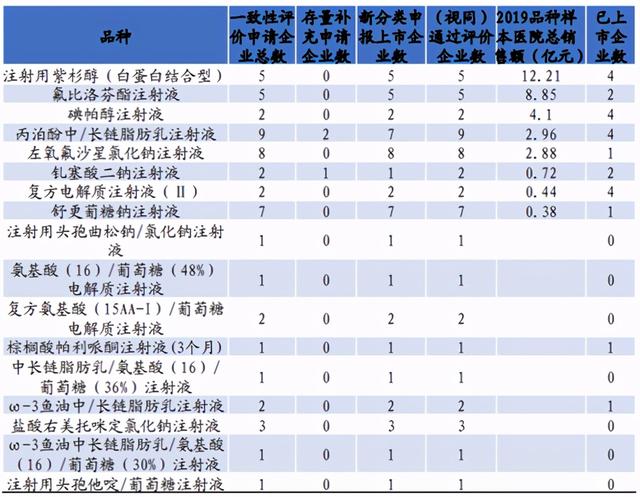 | 品种 | 一致性评价申请企业总数 | 存量补充申请企业数 | 新分类申报上市企业数 | （视同）通过评价企业数 | 2019品种样本医院总销售额（亿元） | 已上市企业数 |
|---|---|---|---|---|---|---|
| 注射用紫杉醇（白蛋白结合型） | 5 | 0 | 5 | 5 | 12.21 | 4 |
| 氟比洛芬酯注射液 | 5 | 0 | 5 | 5 | 8.85 | 2 |
| 碘帕醇注射液 | 2 | 0 | 2 | 2 | 4.1 | 4 |
| 丙泊酚中/长链脂肪乳注射液 | 9 | 2 | 7 | 9 | 2.96 | 4 |
| 左氧氟沙星氯化钠注射液 | 8 | 0 | 8 | 8 | 2.88 | 1 |
| 钆塞酸二钠注射液 | 2 | 1 | 1 | 2 | 0.72 | 2 |
| 复方电解质注射液（Ⅱ） | 2 | 0 | 2 | 2 | 0.44 | 4 |
| 舒更葡糖钠注射液 | 7 | 0 | 7 | 7 | 0.38 | 1 |
| 注射用头孢曲松钠/氯化钠注射液 | 1 | 0 | 1 | 1 | | 0 |
| 氨基酸（16）/葡萄糖（48%）电解质注射液 | 1 | 0 | 1 | 1 | | 0 |
| 复方氨基酸（15AA-I）/葡萄糖电解质注射液 | 2 | 0 | 2 | 2 | | 0 |
| 棕榈酸帕利哌酮注射液(3个月) | 1 | 0 | 1 | 1 | | 1 |
| 中长链脂肪乳/氨基酸（16）/葡萄糖（36%）注射液 | 1 | 0 | 1 | 1 | | 0 |
| ω-3鱼油中/长链脂肪乳注射液 | 2 | 0 | 2 | 2 | | 1 |
| 盐酸右美托咪定氯化钠注射液 | 3 | 0 | 3 | 3 | | 0 |
| ω-3鱼油中长链脂肪乳/氨基酸（16）/葡萄糖（30%）注射液 | 1 | 0 | 1 | 1 | | 0 |
| 注射用头孢他啶/葡萄糖注射液 | 1 | 0 | 1 | 1 | | 0 |